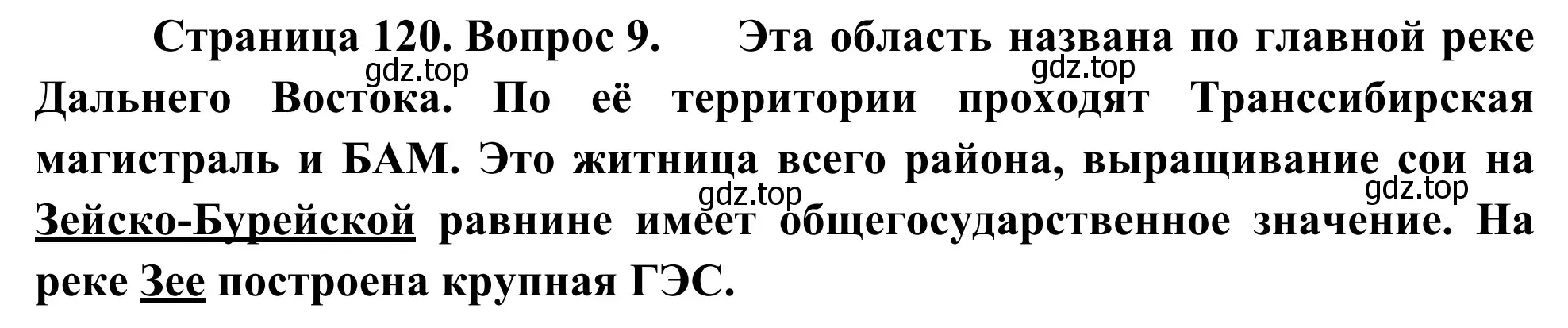 Страница 120. Вопрос 9. Эта область названа по главной реке Дальнего Востока. По её территории проходят Транссибирская магистраль и БАМ. Это житница всего района, выращивание сои на Зейско-Бурейской равнине имеет общегосударственное значение. На реке Зее построена крупная ГЭС.

gdz.top gdz.top gdz.top gdz.top